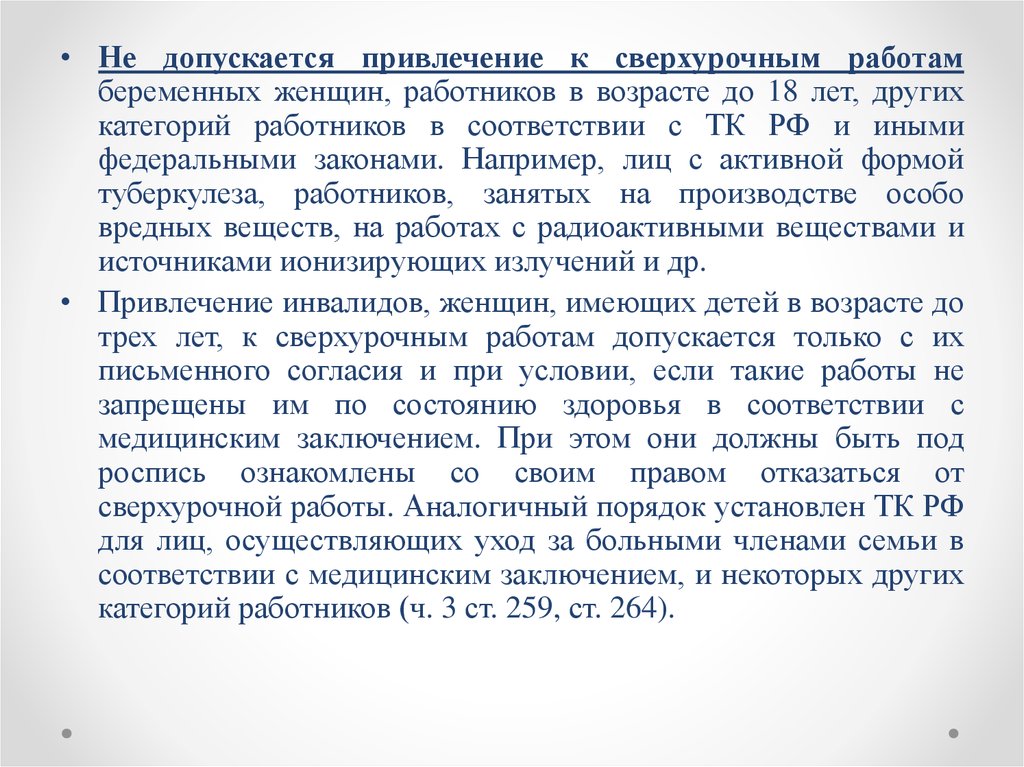 • Не допускается привлечение к сверхурочным работам беременных женщин, работников в возрасте до 18 лет, других категорий работников в соответствии с ТК РФ и иными федеральными законами. Например, лиц с активной формой туберкулеза, работников, занятых на производстве особо вредных веществ, на работах с радиоактивными веществами и источниками ионизирующих излучений и др.

• Привлечение инвалидов, женщин, имеющих детей в возрасте до трех лет, к сверхурочным работам допускается только с их письменного согласия и при условии, если такие работы не запрещены им по состоянию здоровья в соответствии с медицинским заключением. При этом они должны быть под роспись ознакомлены со своим правом отказаться от сверхурочной работы. Аналогичный порядок установлен ТК РФ для лиц, осуществляющих уход за больными членами семьи в соответствии с медицинским заключением, и некоторых других категорий работников (ч. 3 ст. 259, ст. 264).